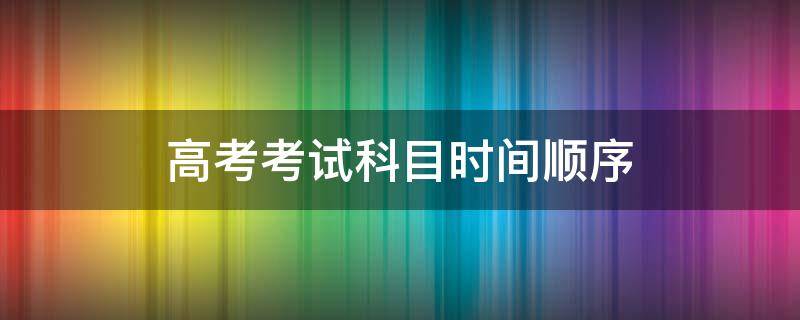 高考考试科目时间顺序